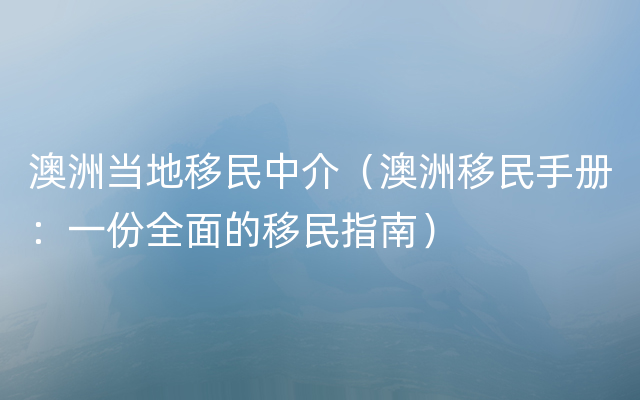 澳洲当地移民中介（澳洲移民手册：一份全面的移民指南）